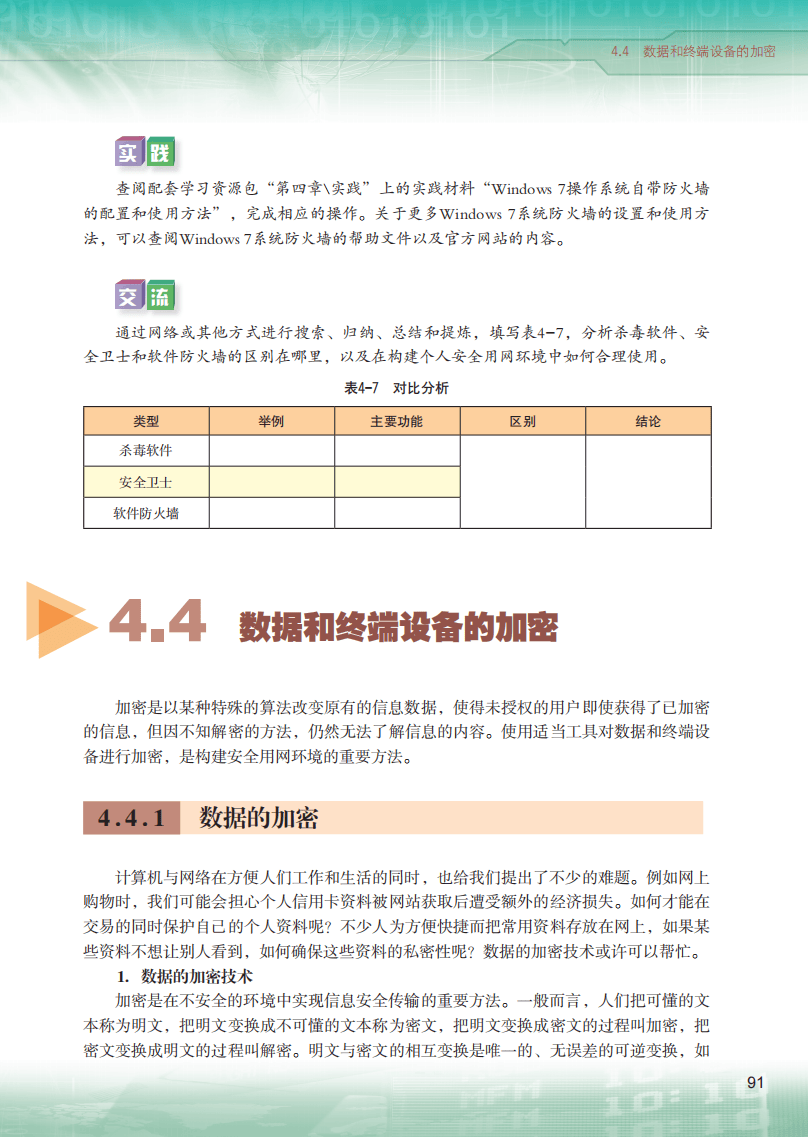 4.4 数据和终端设备的加密

实践

查阅配套学习资源包“第四章\实践”上的实践材料“Windows 7操作系统自带防火墙的配置和使用方法”，完成相应的操作。关于更多Windows 7系统防火墙的设置和使用方法，可以查阅Windows 7系统防火墙的帮助文件以及官方网站的内容。

交流

通过网络或其他方式进行搜索、归纳、总结和提炼，填写表4-7，分析杀毒软件、安全卫士和软件防火墙的区别在哪里，以及在构建个人安全用网环境中如何合理使用。

表4-7 对比分析

| 类型 | 举例 | 主要功能 | 区别 | 结论 |
|---|---|---|---|---|
| 杀毒软件 | | | | |
| 安全卫士 | | | | |
| 软件防火墙 | | | | |

4.4 数据和终端设备的加密

加密是以某种特殊的算法改变原有的信息数据，使得未授权的用户即使获得了已加密的信息，但因不知解密的方法，仍然无法了解信息的内容。使用适当工具对数据和终端设备进行加密，是构建安全用网环境的重要方法。

4.4.1 数据的加密

计算机与网络在方便人们工作和生活的同时，也给我们提出了不少的难题。例如网上购物时，我们可能会担心个人信用卡资料被网站获取后遭受额外的经济损失。如何才能在交易的同时保护自己的个人资料呢？不少人为方便快捷而把常用资料存放在网上，如果某些资料不想让别人看到，如何确保这些资料的私密性呢？数据的加密技术或许可以帮忙。

1. 数据的加密技术

加密是在不安全的环境中实现信息安全传输的重要方法。一般而言，人们把可懂的文本称为明文，把明文变换成不可懂的文本称为密文，把明文变换成密文的过程叫加密，把密文变换成明文的过程叫解密。明文与密文的相互变换是唯一的、无误差的可逆变换，如

91